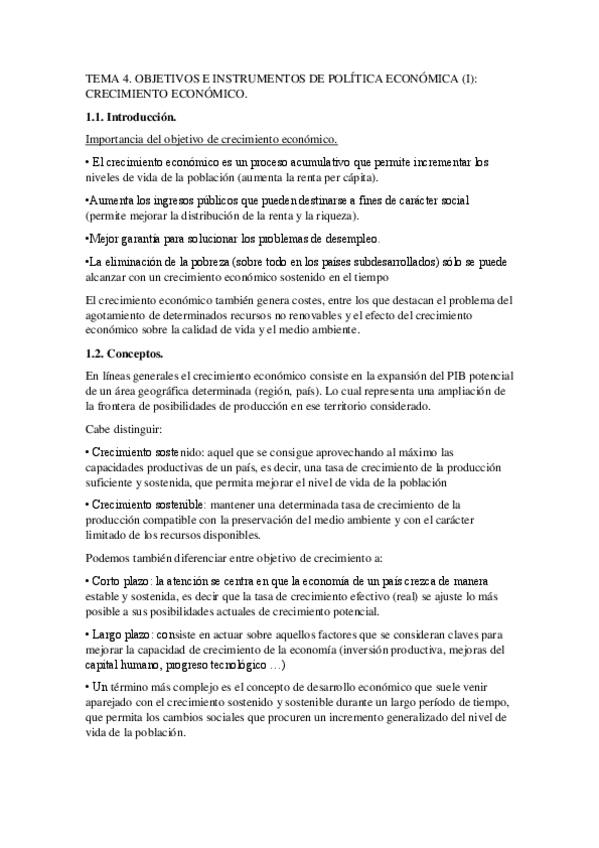 TEMA 4. OBJETIVOS E INSTRUMENTOS DE POLÍTICA ECONÓMICA (I): CRECIMIENTO ECONÓMICO.

1.1. Introducción.

Importancia del objetivo de crecimiento económico.

• El crecimiento económico es un proceso acumulativo que permite incrementar los niveles de vida de la población (aumenta la renta per cápita).

•Aumenta los ingresos públicos que pueden destinarse a fines de carácter social (permite mejorar la distribución de la renta y la riqueza).

•Mejor garantía para solucionar los problemas de desempleo.

•La eliminación de la pobreza (sobre todo en los países subdesarrollados) sólo se puede alcanzar con un crecimiento económico sostenido en el tiempo

El crecimiento económico también genera costes, entre los que destacan el problema del agotamiento de determinados recursos no renovables y el efecto del crecimiento económico sobre la calidad de vida y el medio ambiente.

1.2. Conceptos.

En líneas generales el crecimiento económico consiste en la expansión del PIB potencial de un área geográfica determinada (región, país). Lo cual representa una ampliación de la frontera de posibilidades de producción en ese territorio considerado.

Cabe distinguir:

• Crecimiento sostenido: aquel que se consigue aprovechando al máximo las capacidades productivas de un país, es decir, una tasa de crecimiento de la producción suficiente y sostenida, que permita mejorar el nivel de vida de la población

• Crecimiento sostenible: mantener una determinada tasa de crecimiento de la producción compatible con la preservación del medio ambiente y con el carácter limitado de los recursos disponibles.

Podemos también diferenciar entre objetivo de crecimiento a:

• Corto plazo: la atención se centra en que la economía de un país crezca de manera estable y sostenida, es decir que la tasa de crecimiento efectivo (real) se ajuste lo más posible a sus posibilidades actuales de crecimiento potencial.

• Largo plazo: consiste en actuar sobre aquellos factores que se consideran claves para mejorar la capacidad de crecimiento de la economía (inversión productiva, mejoras del capital humano, progreso tecnológico …)

• Un término más complejo es el concepto de desarrollo económico que suele venir aparejado con el crecimiento sostenido y sostenible durante un largo período de tiempo, que permita los cambios sociales que procuren un incremento generalizado del nivel de vida de la población.